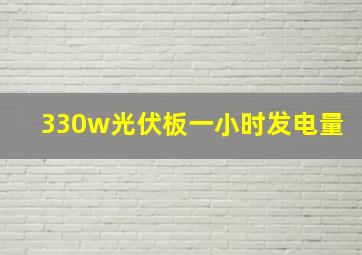 330w光伏板一小时发电量